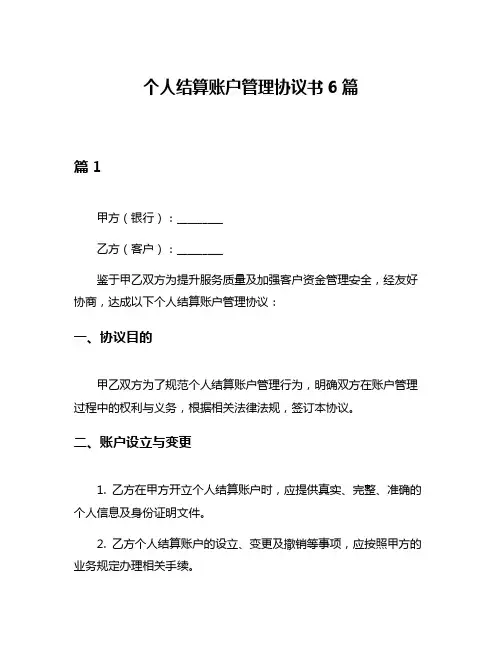 个人结算账户管理协议书 6 篇

篇 1

甲方（银行）：________

乙方（客户）：________

鉴于甲乙双方为提升服务质量及加强客户资金管理安全，经友好协商，达成以下个人结算账户管理协议：

一、协议目的

甲乙双方为了规范个人结算账户管理行为，明确双方在账户管理过程中的权利与义务，根据相关法律法规，签订本协议。

二、账户设立与变更

1. 乙方在甲方开立个人结算账户时，应提供真实、完整、准确的个人信息及身份证明文件。

2. 乙方个人结算账户的设立、变更及撤销等事项，应按照甲方的业务规定办理相关手续。